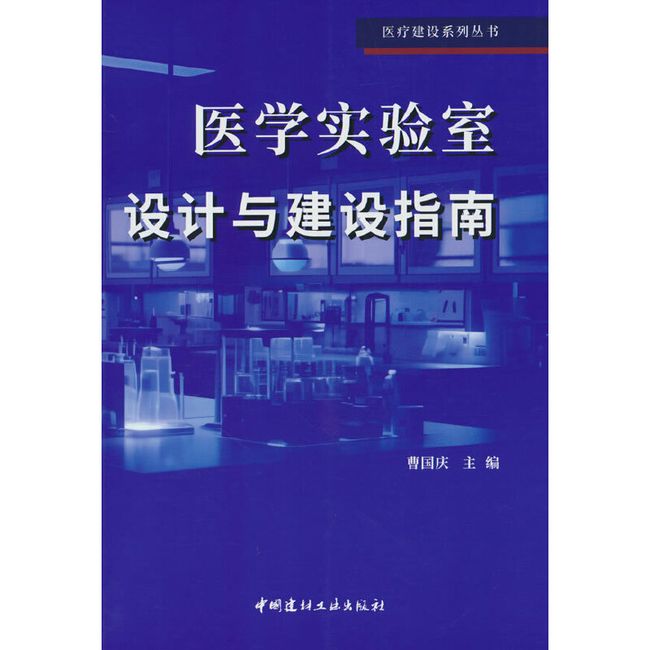 医疗建设系列丛书

医学实验室
设计与建设指南

曹国庆 主编

中国建材工业出版社